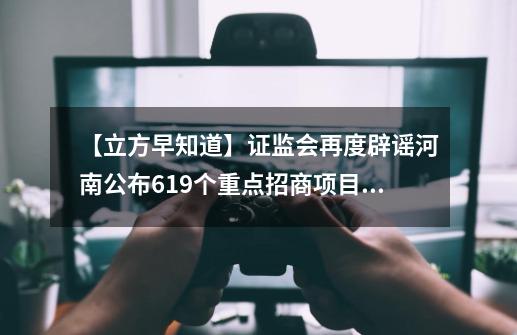 【立方早知道】证监会再度辟谣河南公布619个重点招商项目...